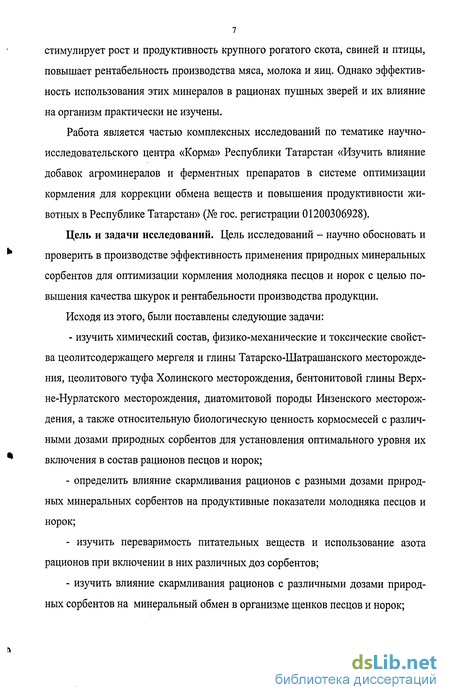 7

стимулирует рост и продуктивность крупного рогатого скота, свиней и птицы, повышает рентабельность производства мяса, молока и яиц. Однако эффективность использования этих минералов в рационах пушных зверей и их влияние на организм практически не изучены.

Работа является частью комплексных исследований по тематике научно-исследовательского центра «Корма» Республики Татарстан «Изучить влияние добавок агроминералов и ферментных препаратов в системе оптимизации кормления для коррекции обмена веществ и повышения продуктивности животных в Республике Татарстан» (№ гос. регистрации 01200306928).

Цель и задачи исследований. Цель исследований – научно обосновать и проверить в производстве эффективность применения природных минеральных сорбентов для оптимизации кормления молодняка песцов и норок с целью повышения качества шкурок и рентабельности производства продукции.

Исходя из этого, были поставлены следующие задачи:

- изучить химический состав, физико-механические и токсические свойства цеолитсодержащего мергеля и глины Татарско-Шатрашанского месторождения, цеолитового туфа Холинского месторождения, бентонитовой глины Верхне-Нурлатского месторождения, диатомитовой породы Инзенского месторождения, а также относительную биологическую ценность кормосмесей с различными дозами природных сорбентов для установления оптимального уровня их включения в состав рационов песцов и норок;

- определить влияние скармливания рационов с разными дозами природных минеральных сорбентов на продуктивные показатели молодняка песцов и норок;

- изучить переваримость питательных веществ и использование азота рационов при включении в них различных доз сорбентов;

- изучить влияние скармливания рационов с различными дозами природных сорбентов на минеральный обмен в организме щенков песцов и норок;

dsLib.net
библиотека диссертаций